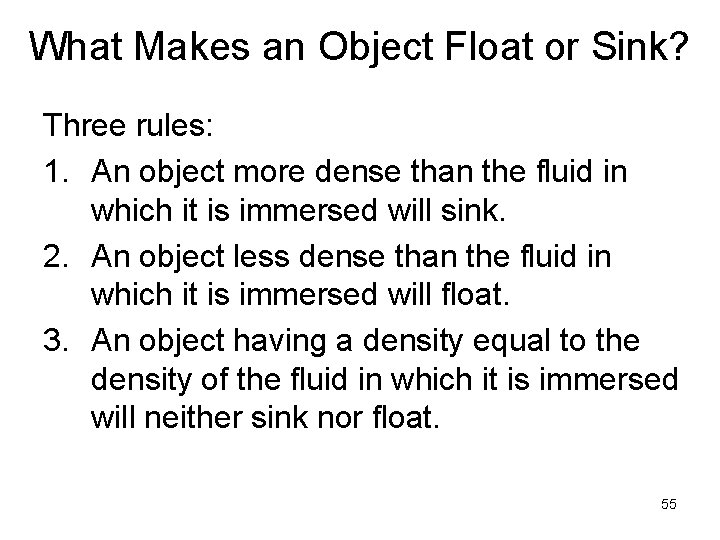 What Makes an Object Float or Sink?

Three rules:

1. An object more dense than the fluid in which it is immersed will sink.
2. An object less dense than the fluid in which it is immersed will float.
3. An object having a density equal to the density of the fluid in which it is immersed will neither sink nor float.

55